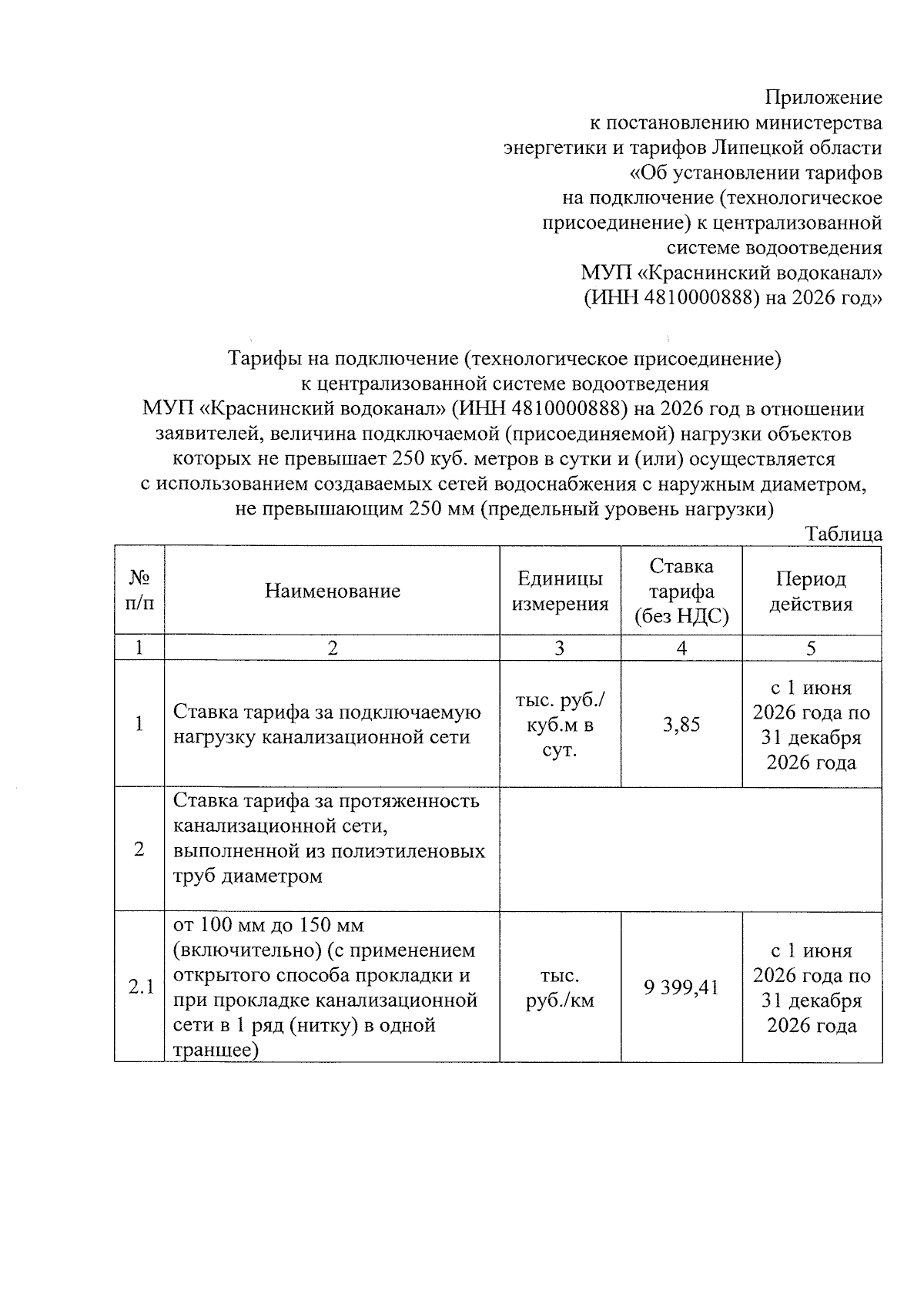 Приложение
к постановлению министерства
энергетики и тарифов Липецкой области
«Об установлении тарифов
на подключение (технологическое
присоединение) к централизованной
системе водоотведения
МУП «Краснинский водоканал»
(ИНН 4810000888) на 2026 год»

Тарифы на подключение (технологическое присоединение)
к централизованной системе водоотведения
МУП «Краснинский водоканал» (ИНН 4810000888) на 2026 год в отношении заявителей, величина подключаемой (присоединяемой) нагрузки объектов которых не превышает 250 куб. метров в сутки и (или) осуществляется с использованием создаваемых сетей водоснабжения с наружным диаметром, не превышающим 250 мм (предельный уровень нагрузки)

Таблица

| № п/п | Наименование | Единицы измерения | Ставка тарифа (без НДС) | Период действия |
|---|---|---|---|---|
| 1 | 2 | 3 | 4 | 5 |
| 1 | Ставка тарифа за подключаемую нагрузку канализационной сети | тыс. руб./ куб.м в сут. | 3,85 | с 1 июня 2026 года по 31 декабря 2026 года |
| 2 | Ставка тарифа за протяженность канализационной сети, выполненной из полиэтиленовых труб диаметром | | | |
| 2.1 | от 100 мм до 150 мм (включительно) (с применением открытого способа прокладки и при прокладке канализационной сети в 1 ряд (нитку) в одной траншее) | тыс. руб./км | 9 399,41 | с 1 июня 2026 года по 31 декабря 2026 года |